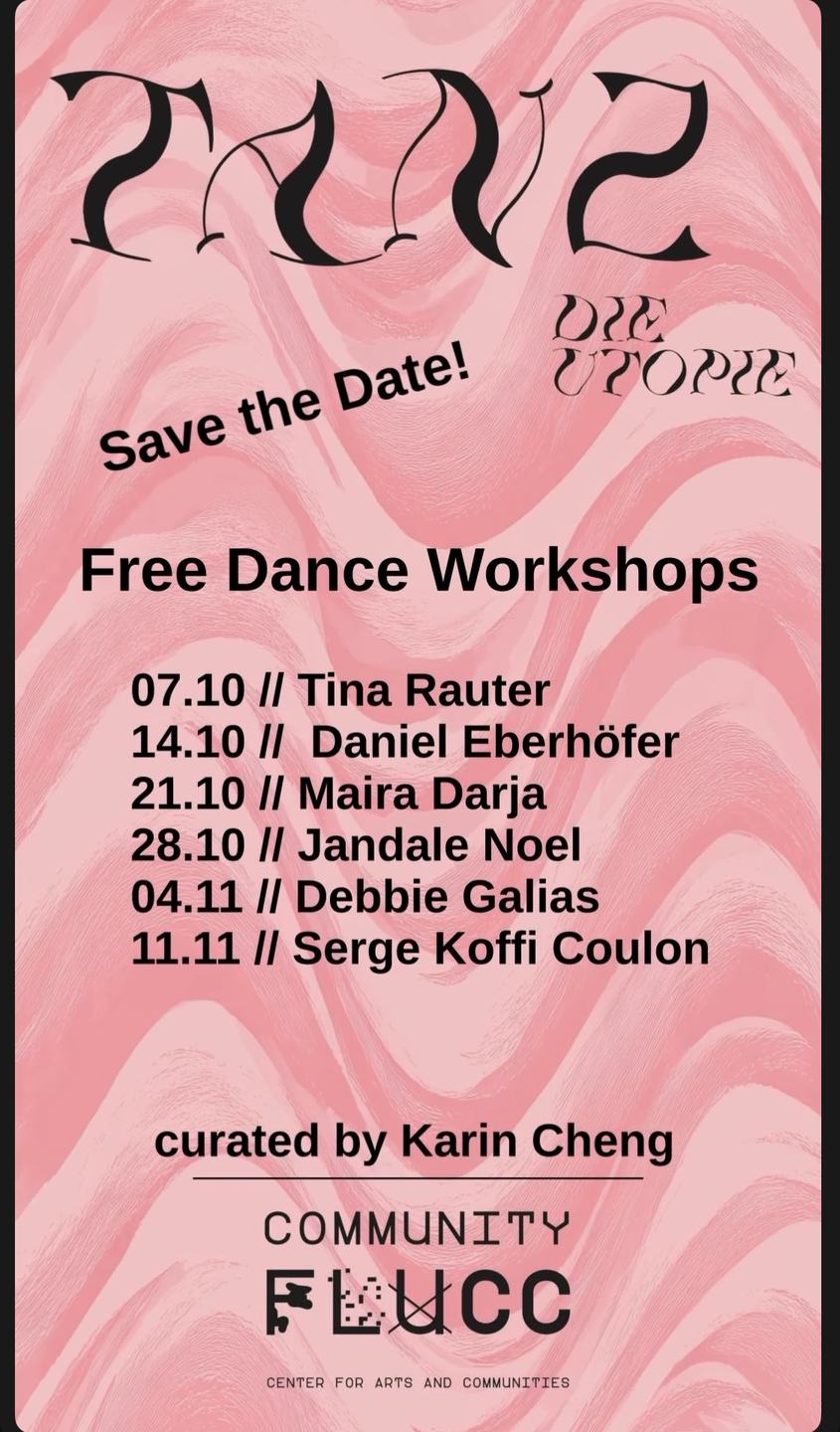 TANZ

DIE UTOPIE

Save the Date!

Free Dance Workshops

07.10 // Tina Rauter
14.10 // Daniel Eberhöfer
21.10 // Maira Darja
28.10 // Jandale Noel
04.11 // Debbie Galias
11.11 // Serge Koffi Coulon

curated by Karin Cheng

COMMUNITY
FLUCC

CENTER FOR ARTS AND COMMUNITIES